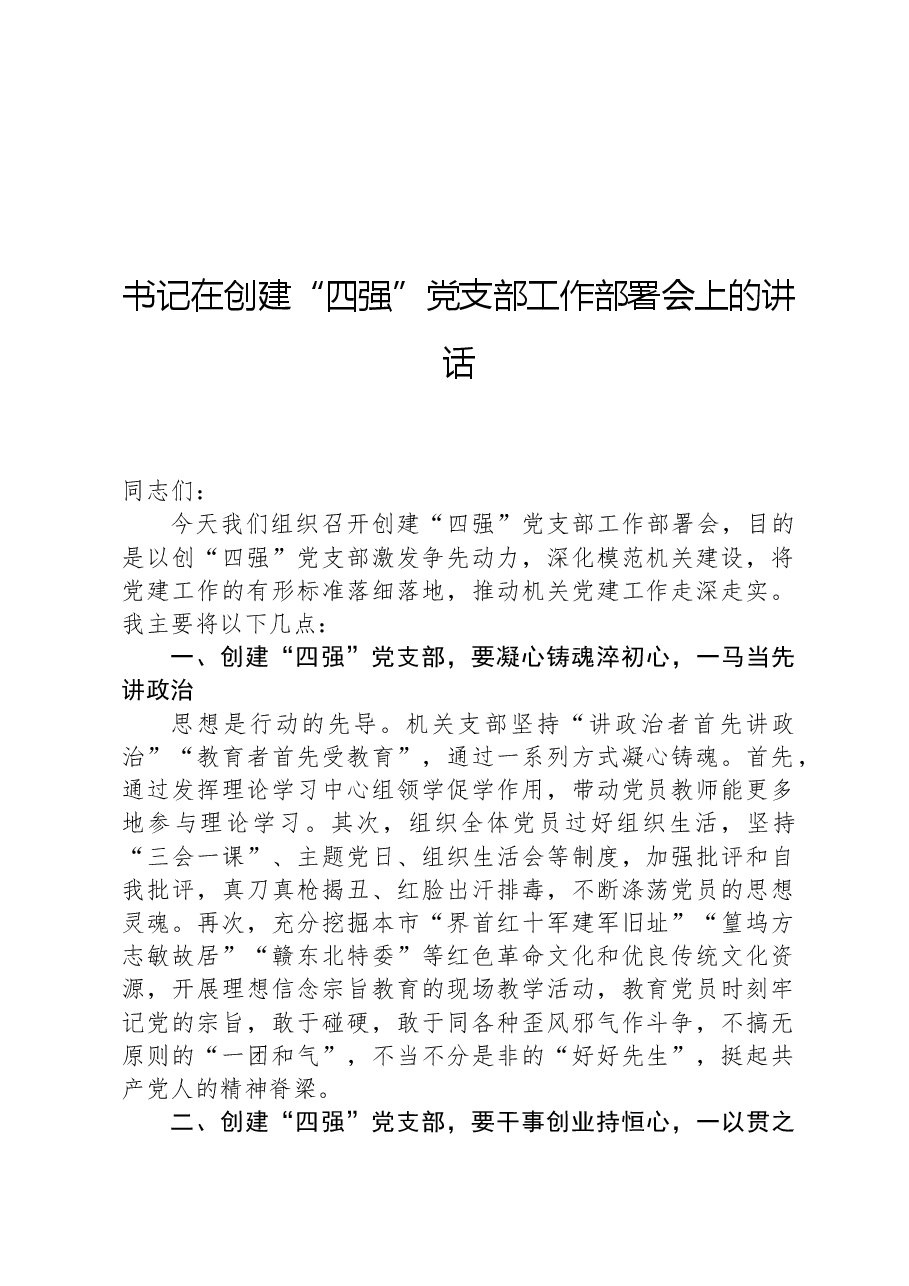 书记在创建“四强”党支部工作部署会上的讲话

同志们：

今天我们组织召开创建“四强”党支部工作部署会，目的是以创“四强”党支部激发争先动力，深化模范机关建设，将党建工作的有形标准落细落地，推动机关党建工作走深走实。我主要将以下几点：

一、创建“四强”党支部，要凝心铸魂淬初心，一马当先讲政治

思想是行动的先导。机关支部坚持“讲政治者首先讲政治”“教育者首先受教育”，通过一系列方式凝心铸魂。首先，通过发挥理论学习中心组领学促学作用，带动党员教师能更多地参与理论学习。其次，组织全体党员过好组织生活，坚持“三会一课”、主题党日、组织生活会等制度，加强批评和自我批评，真刀真枪揭丑、红脸出汗排毒，不断涤荡党员的思想灵魂。再次，充分挖掘本市“界首红十军建军旧址”“篁坞方志敏故居”“赣东北特委”等红色革命文化和优良传统文化资源，开展理想信念宗旨教育的现场教学活动，教育党员时刻牢记党的宗旨，敢于碰硬，敢于同各种歪风邪气作斗争，不搞无原则的“一团和气”，不当不分是非的“好好先生”，挺起共产党人的精神脊梁。

二、创建“四强”党支部，要干事创业持恒心，一以贯之